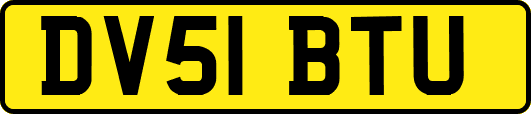 DV51 BTU